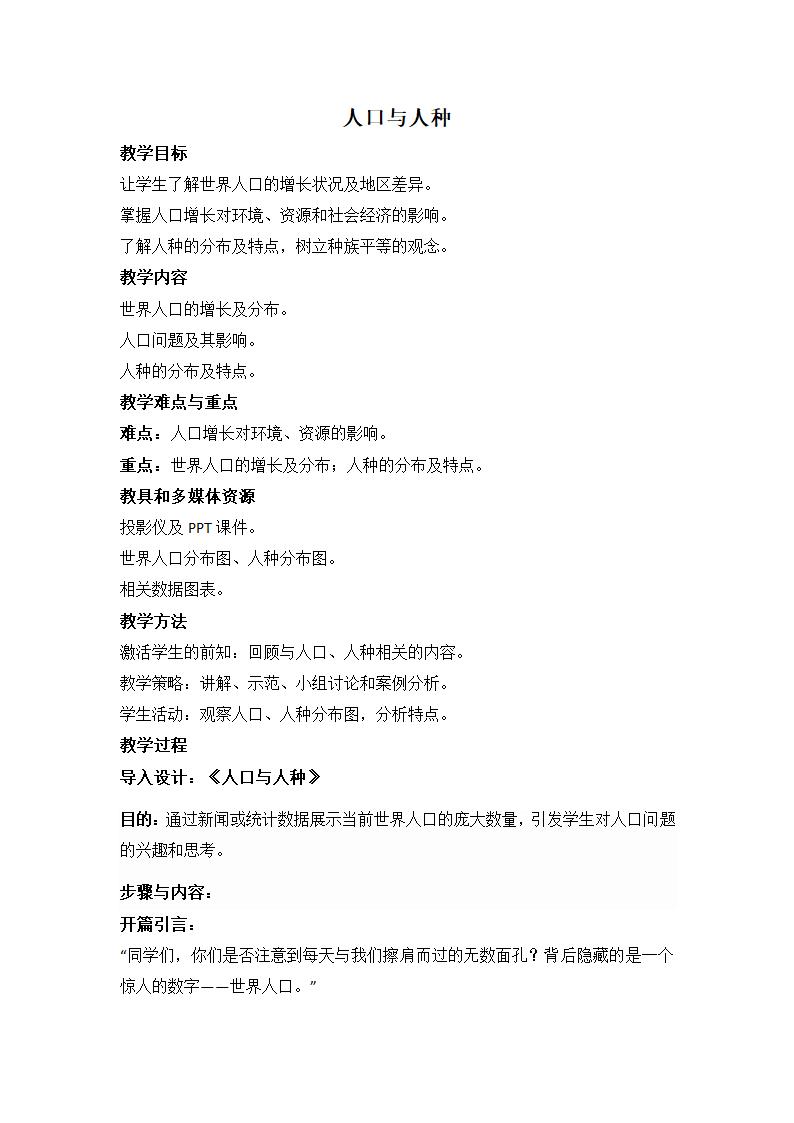 人口与人种

教学目标

让学生了解世界人口的增长状况及地区差异。

掌握人口增长对环境、资源和社会经济的影响。

了解人种的分布及特点，树立种族平等的观念。

教学内容

世界人口的增长及分布。

人口问题及其影响。

人种的分布及特点。

教学难点与重点

难点：人口增长对环境、资源的影响。

重点：世界人口的增长及分布；人种的分布及特点。

教具和多媒体资源

投影仪及 PPT 课件。

世界人口分布图、人种分布图。

相关数据图表。

教学方法

激活学生的前知：回顾与人口、人种相关的内容。

教学策略：讲解、示范、小组讨论和案例分析。

学生活动：观察人口、人种分布图，分析特点。

教学过程

导入设计：《人口与人种》

目的：通过新闻或统计数据展示当前世界人口的庞大数量，引发学生对人口问题的兴趣和思考。

步骤与内容：

开篇引言：

“同学们，你们是否注意到每天与我们擦肩而过的无数面孔？背后隐藏的是一个惊人的数字——世界人口。”